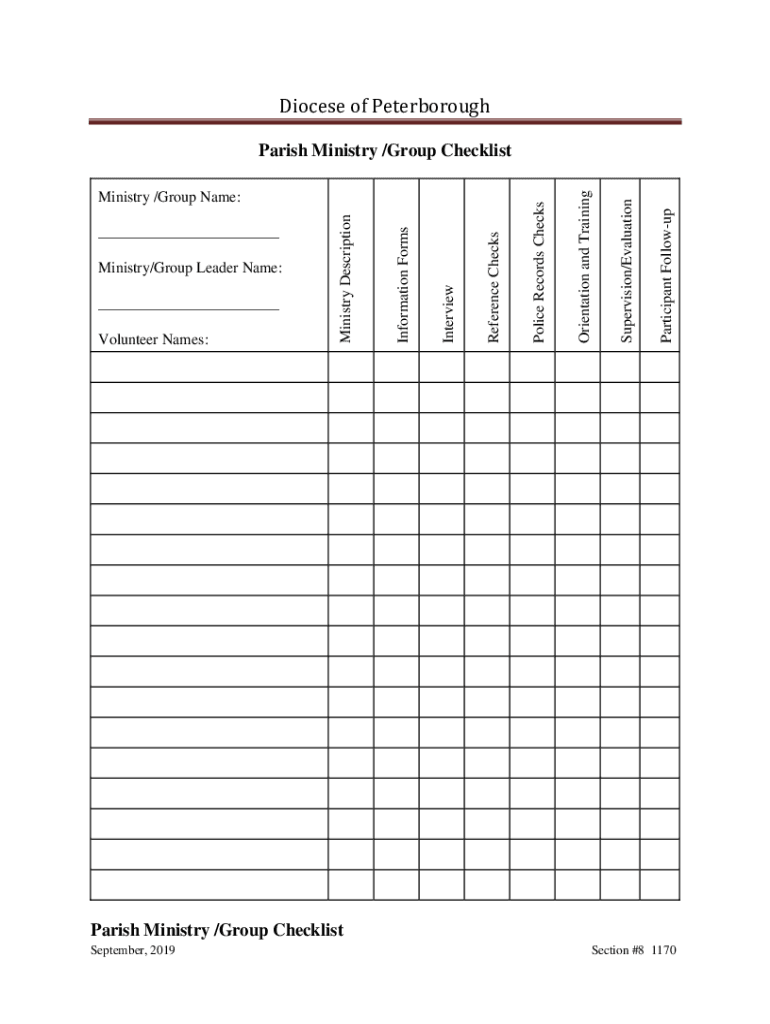 Diocese of Peterborough

Parish Ministry /Group Checklist

| Ministry /Group Name: ________________________ Ministry/Group Leader Name: ________________________ Volunteer Names: | Ministry Description | Information Forms | Interview | Reference Checks | Police Records Checks | Orientation and Training | Supervision/Evaluation | Participant Follow-up |
|---|---|---|---|---|---|---|---|---|
| | | | | | | | | |
| | | | | | | | | |
| | | | | | | | | |
| | | | | | | | | |
| | | | | | | | | |
| | | | | | | | | |
| | | | | | | | | |
| | | | | | | | | |
| | | | | | | | | |
| | | | | | | | | |
| | | | | | | | | |
| | | | | | | | | |
| | | | | | | | | |
| | | | | | | | | |
| | | | | | | | | |
| | | | | | | | | |
| | | | | | | | | |
| | | | | | | | | |

Parish Ministry /Group Checklist
September, 2019

Section #8 1170